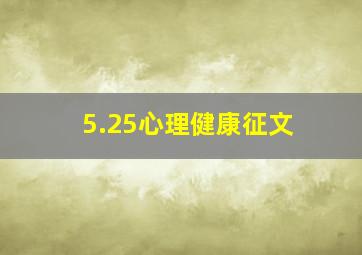 5.25心理健康征文